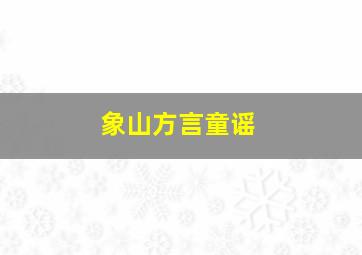 象山方言童谣